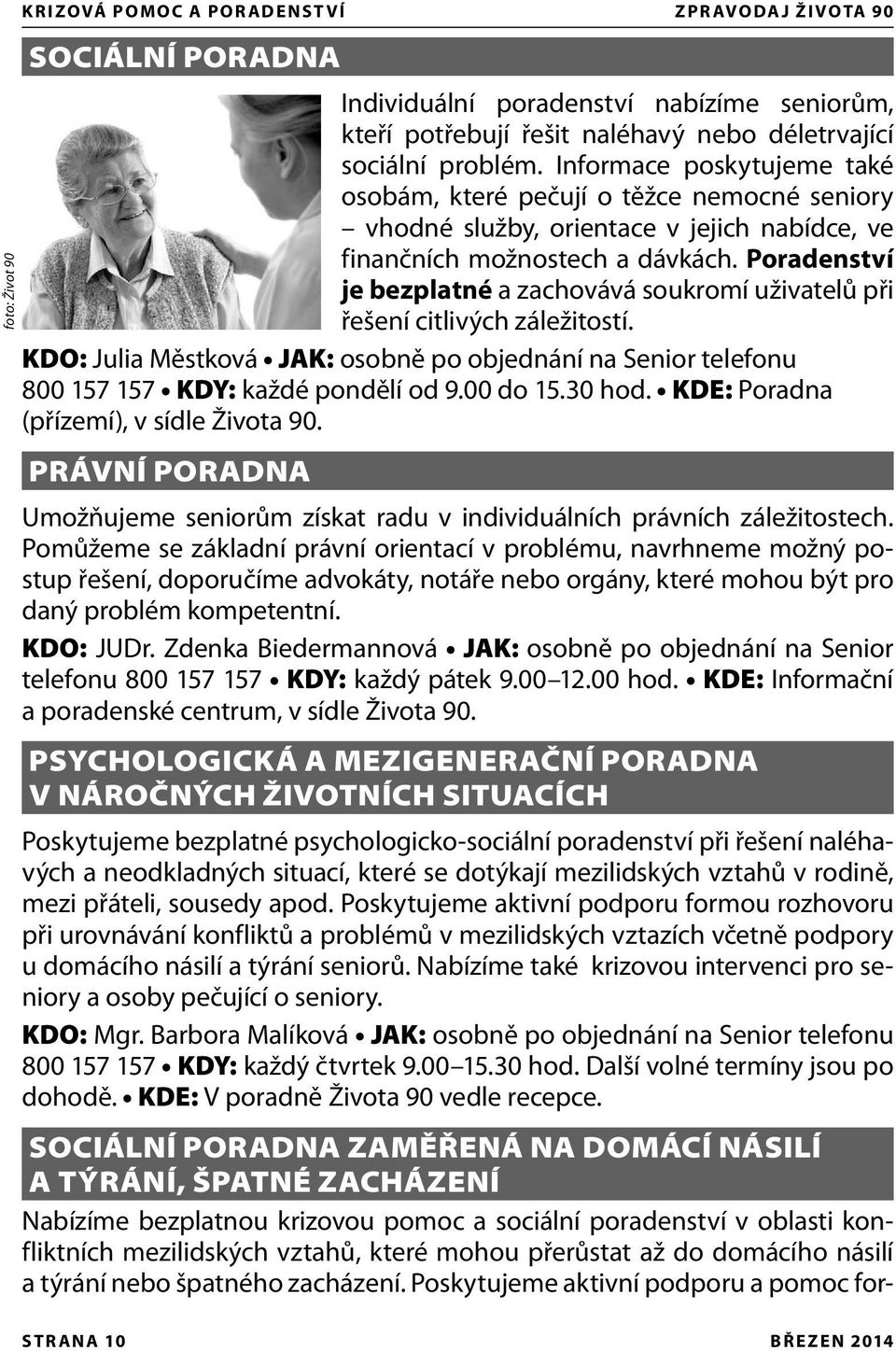 KRIZOVÁ POMOC A PORADENSTVÍ

ZPRAVODAJ ŽIVOTA 90

SOCIÁLNÍ PORADNA

foto: Život 90

Individuální poradenství nabízíme seniorům, kteří potřebují řešit naléhavý nebo déletrvající sociální problém. Informace poskytujeme také osobám, které pečují o těžce nemocné seniory – vhodné služby, orientace v jejich nabídce, ve finančních možnostech a dávkách. Poradenství je bezplatné a zachovává soukromí uživatelů při řešení citlivých záležitostí.

KDO: Julia Městková • JAK: osobně po objednání na Senior telefonu 800 157 157 • KDY: každé pondělí od 9.00 do 15.30 hod. • KDE: Poradna (přízemí), v sídle Života 90.

PRÁVNÍ PORADNA

Umožňujeme seniorům získat radu v individuálních právních záležitostech. Pomůžeme se základní právní orientací v problému, navrhneme možný postup řešení, doporučíme advokáty, notáře nebo orgány, které mohou být pro daný problém kompetentní.

KDO: JUDr. Zdenka Biedermannová • JAK: osobně po objednání na Senior telefonu 800 157 157 • KDY: každý pátek 9.00–12.00 hod. • KDE: Informační a poradenské centrum, v sídle Života 90.

PSYCHOLOGICKÁ A MEZIGENERAČNÍ PORADNA V NÁROČNÝCH ŽIVOTNÍCH SITUACÍCH

Poskytujeme bezplatné psychologicko-sociální poradenství při řešení naléhavých a neodkladných situací, které se dotýkají mezilidských vztahů v rodině, mezi přáteli, sousedy apod. Poskytujeme aktivní podporu formou rozhovoru při urovnávání konfliktů a problémů v mezilidských vztazích včetně podpory u domácího násilí a týrání seniorů. Nabízíme také krizovou intervenci pro seniory a osoby pečující o seniory.

KDO: Mgr. Barbora Malíková • JAK: osobně po objednání na Senior telefonu 800 157 157 • KDY: každý čtvrtek 9.00–15.30 hod. Další volné termíny jsou po dohodě. • KDE: V poradně Života 90 vedle recepce.

SOCIÁLNÍ PORADNA ZAMĚŘENÁ NA DOMÁCÍ NÁSILÍ A TÝRÁNÍ, ŠPATNÉ ZACHÁZENÍ

Nabízíme bezplatnou krizovou pomoc a sociální poradenství v oblasti konfliktních mezilidských vztahů, které mohou přerůstat až do domácího násilí a týrání nebo špatného zacházení. Poskytujeme aktivní podporu a pomoc for-

STRANA 10

BŘEZEN 2014